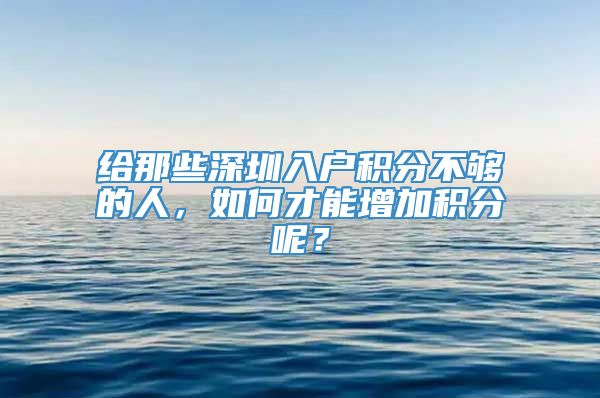 给那些深圳入户积分不够的人，如何才能增加积分呢？